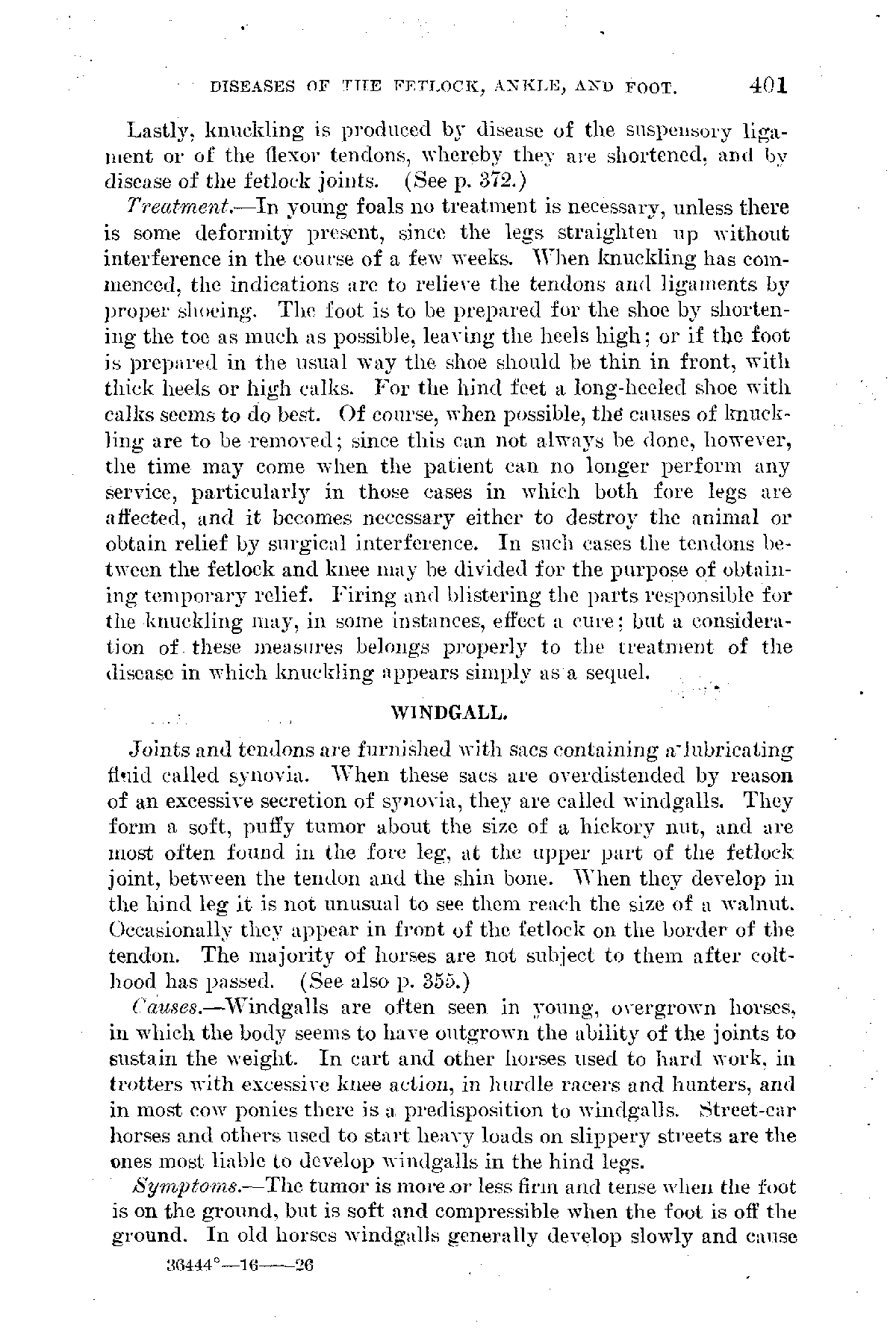 DISEASES OF THE FETLOCK, ANKLE, AND FOOT. 401

Lastly, knuckling is produced by disease of the suspensory ligament or of the flexor tendons, whereby they are shortened, and by disease of the fetlock joints. (See p. 372.)

Treatment.—In young foals no treatment is necessary, unless there is some deformity present, since the legs straighten up without interference in the course of a few weeks. When knuckling has commenced, the indications are to relieve the tendons and ligaments by proper shoeing. The foot is to be prepared for the shoe by shortening the toe as much as possible, leaving the heels high; or if the foot is prepared in the usual way the shoe should be thin in front, with thick heels or high calks. For the hind feet a long-heeled shoe with calks seems to do best. Of course, when possible, the causes of knuckling are to be removed; since this can not always be done, however, the time may come when the patient can no longer perform any service, particularly in those cases in which both fore legs are affected, and it becomes necessary either to destroy the animal or obtain relief by surgical interference. In such cases the tendons between the fetlock and knee may be divided for the purpose of obtaining temporary relief. Firing and blistering the parts responsible for the knuckling may, in some instances, effect a cure; but a consideration of these measures belongs properly to the treatment of the disease in which knuckling appears simply as a sequel.

WINDGALL.

Joints and tendons are furnished with sacs containing a lubricating fluid called synovia. When these sacs are overdistended by reason of an excessive secretion of synovia, they are called windgalls. They form a soft, puffy tumor about the size of a hickory nut, and are most often found in the fore leg, at the upper part of the fetlock joint, between the tendon and the shin bone. When they develop in the hind leg it is not unusual to see them reach the size of a walnut. Occasionally they appear in front of the fetlock on the border of the tendon. The majority of horses are not subject to them after colthood has passed. (See also p. 355.)

Causes.—Windgalls are often seen in young, overgrown horses, in which the body seems to have outgrown the ability of the joints to sustain the weight. In cart and other horses used to hard work, in trotters with excessive knee action, in hurdle racers and hunters, and in most cow ponies there is a predisposition to windgalls. Street-car horses and others used to start heavy loads on slippery streets are the ones most liable to develop windgalls in the hind legs.

Symptoms.—The tumor is more or less firm and tense when the foot is on the ground, but is soft and compressible when the foot is off the ground. In old horses windgalls generally develop slowly and cause

36444°—16——26